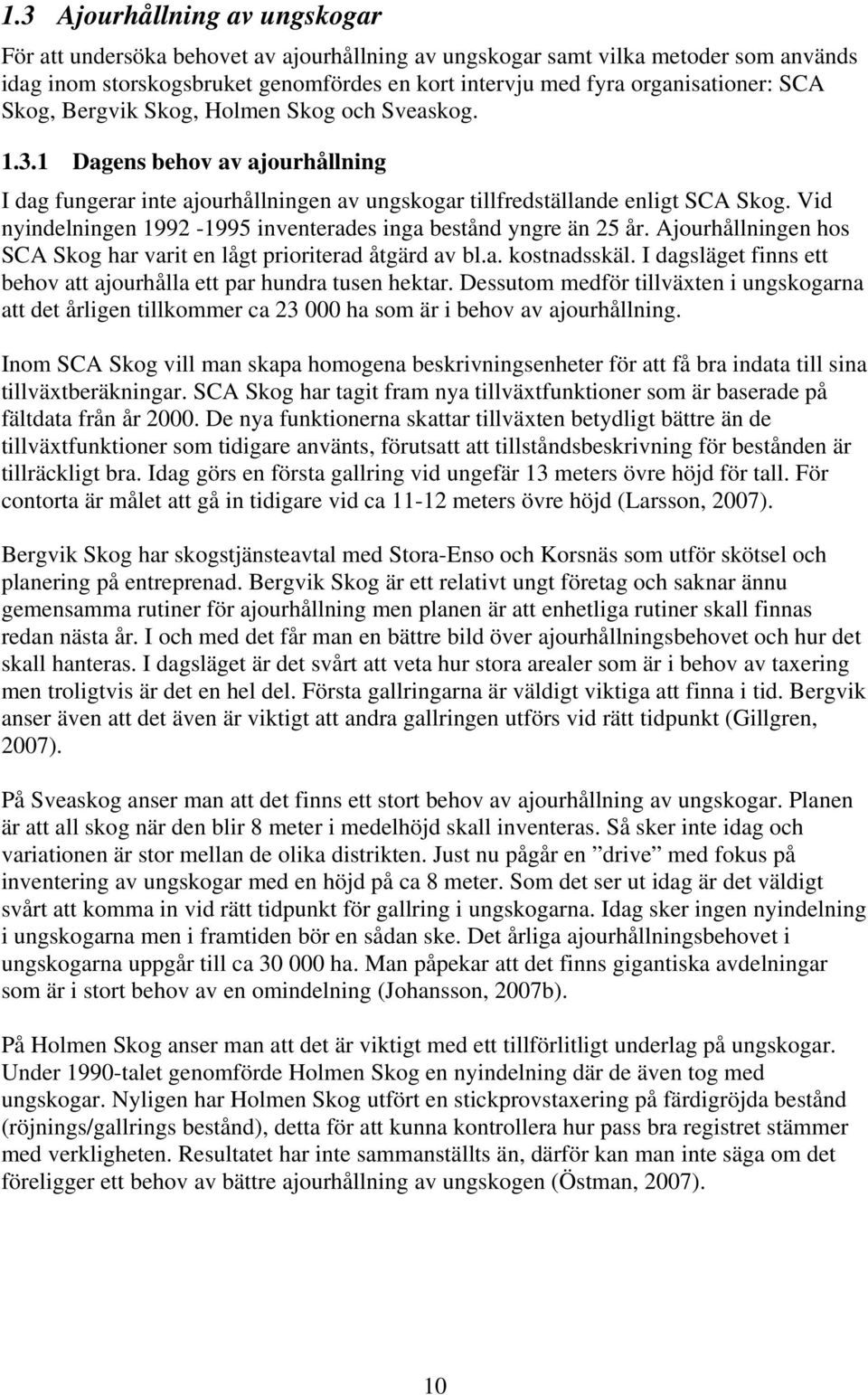 1.3 Ajourhållning av ungskogar

För att undersöka behovet av ajourhållning av ungskogar samt vilka metoder som används idag inom storskogsbruket genomfördes en kort intervju med fyra organisationer: SCA Skog, Bergvik Skog, Holmen Skog och Sveaskog.

1.3.1 Dagens behov av ajourhållning

I dag fungerar inte ajourhållningen av ungskogar tillfredställande enligt SCA Skog. Vid nyindelningen 1992 -1995 inventerades inga bestånd yngre än 25 år. Ajourhållningen hos SCA Skog har varit en lågt prioriterad åtgärd av bl.a. kostnadsskäl. I dagsläget finns ett behov att ajourhålla ett par hundra tusen hektar. Dessutom medför tillväxten i ungskogarna att det årligen tillkommer ca 23 000 ha som är i behov av ajourhållning.

Inom SCA Skog vill man skapa homogena beskrivningsenheter för att få bra indata till sina tillväxtberäkningar. SCA Skog har tagit fram nya tillväxtfunktioner som är baserade på fältdata från år 2000. De nya funktionerna skattar tillväxten betydligt bättre än de tillväxtfunktioner som tidigare använts, förutsatt att tillståndsbeskrivning för bestånden är tillräckligt bra. Idag görs en första gallring vid ungefär 13 meters övre höjd för tall. För contorta är målet att gå in tidigare vid ca 11-12 meters övre höjd (Larsson, 2007).

Bergvik Skog har skogstjänsteavtal med Stora-Enso och Korsnäs som utför skötsel och planering på entreprenad. Bergvik Skog är ett relativt ungt företag och saknar ännu gemensamma rutiner för ajourhållning men planen är att enhetliga rutiner skall finnas redan nästa år. I och med det får man en bättre bild över ajourhållningsbehovet och hur det skall hanteras. I dagsläget är det svårt att veta hur stora arealer som är i behov av taxering men troligtvis är det en hel del. Första gallringarna är väldigt viktiga att finna i tid. Bergvik anser även att det även är viktigt att andra gallringen utförs vid rätt tidpunkt (Gillgren, 2007).

På Sveaskog anser man att det finns ett stort behov av ajourhållning av ungskogar. Planen är att all skog när den blir 8 meter i medelhöjd skall inventeras. Så sker inte idag och variationen är stor mellan de olika distrikten. Just nu pågår en ”drive” med fokus på inventering av ungskogar med en höjd på ca 8 meter. Som det ser ut idag är det väldigt svårt att komma in vid rätt tidpunkt för gallring i ungskogarna. Idag sker ingen nyindelning i ungskogarna men i framtiden bör en sådan ske. Det årliga ajourhållningsbehovet i ungskogarna uppgår till ca 30 000 ha. Man påpekar att det finns gigantiska avdelningar som är i stort behov av en omindelning (Johansson, 2007b).

På Holmen Skog anser man att det är viktigt med ett tillförlitligt underlag på ungskogar. Under 1990-talet genomförde Holmen Skog en nyindelning där de även tog med ungskogar. Nyligen har Holmen Skog utfört en stickprovstaxering på färdigröjda bestånd (röjnings/gallrings bestånd), detta för att kunna kontrollera hur pass bra registret stämmer med verkligheten. Resultatet har inte sammanställts än, därför kan man inte säga om det föreligger ett behov av bättre ajourhållning av ungskogen (Östman, 2007).

10